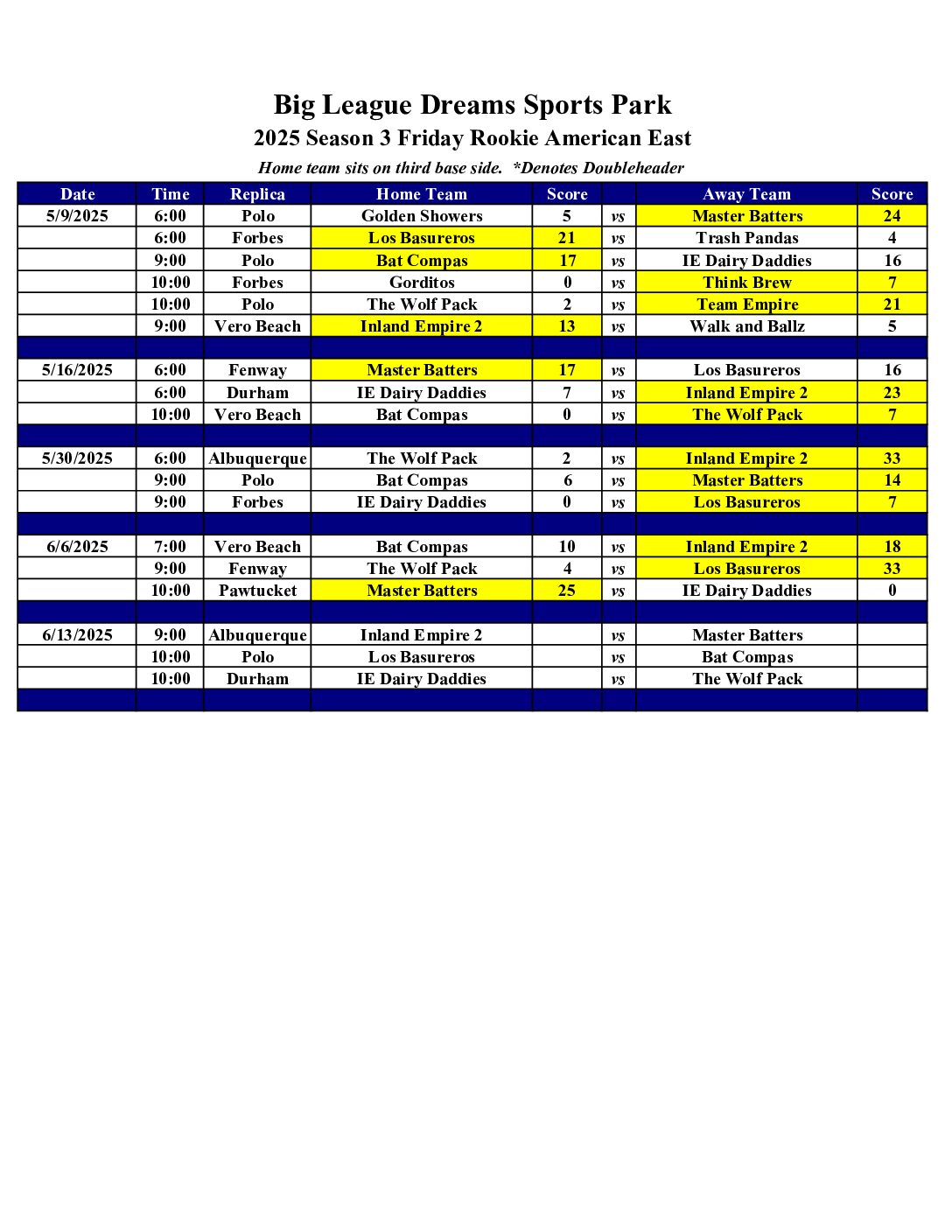 Big League Dreams Sports Park

2025 Season 3 Friday Rookie American East

Home team sits on third base side. *Denotes Doubleheader

| Date | Time | Replica | Home Team | Score | | Away Team | Score |
|---|---|---|---|---|---|---|---|
| 5/9/2025 | 6:00 | Polo | Golden Showers | 5 | vs | Master Batters | 24 |
| | 6:00 | Forbes | Los Basureros | 21 | vs | Trash Pandas | 4 |
| | 9:00 | Polo | Bat Compas | 17 | vs | IE Dairy Daddies | 16 |
| | 10:00 | Forbes | Gorditos | 0 | vs | Think Brew | 7 |
| | 10:00 | Polo | The Wolf Pack | 2 | vs | Team Empire | 21 |
| | 9:00 | Vero Beach | Inland Empire 2 | 13 | vs | Walk and Ballz | 5 |
| | | | | | | | |
| 5/16/2025 | 6:00 | Fenway | Master Batters | 17 | vs | Los Basureros | 16 |
| | 6:00 | Durham | IE Dairy Daddies | 7 | vs | Inland Empire 2 | 23 |
| | 10:00 | Vero Beach | Bat Compas | 0 | vs | The Wolf Pack | 7 |
| | | | | | | | |
| 5/30/2025 | 6:00 | Albuquerque | The Wolf Pack | 2 | vs | Inland Empire 2 | 33 |
| | 9:00 | Polo | Bat Compas | 6 | vs | Master Batters | 14 |
| | 9:00 | Forbes | IE Dairy Daddies | 0 | vs | Los Basureros | 7 |
| | | | | | | | |
| 6/6/2025 | 7:00 | Vero Beach | Bat Compas | 10 | vs | Inland Empire 2 | 18 |
| | 9:00 | Fenway | The Wolf Pack | 4 | vs | Los Basureros | 33 |
| | 10:00 | Pawtucket | Master Batters | 25 | vs | IE Dairy Daddies | 0 |
| | | | | | | | |
| 6/13/2025 | 9:00 | Albuquerque | Inland Empire 2 | | vs | Master Batters | |
| | 10:00 | Polo | Los Basureros | | vs | Bat Compas | |
| | 10:00 | Durham | IE Dairy Daddies | | vs | The Wolf Pack | |